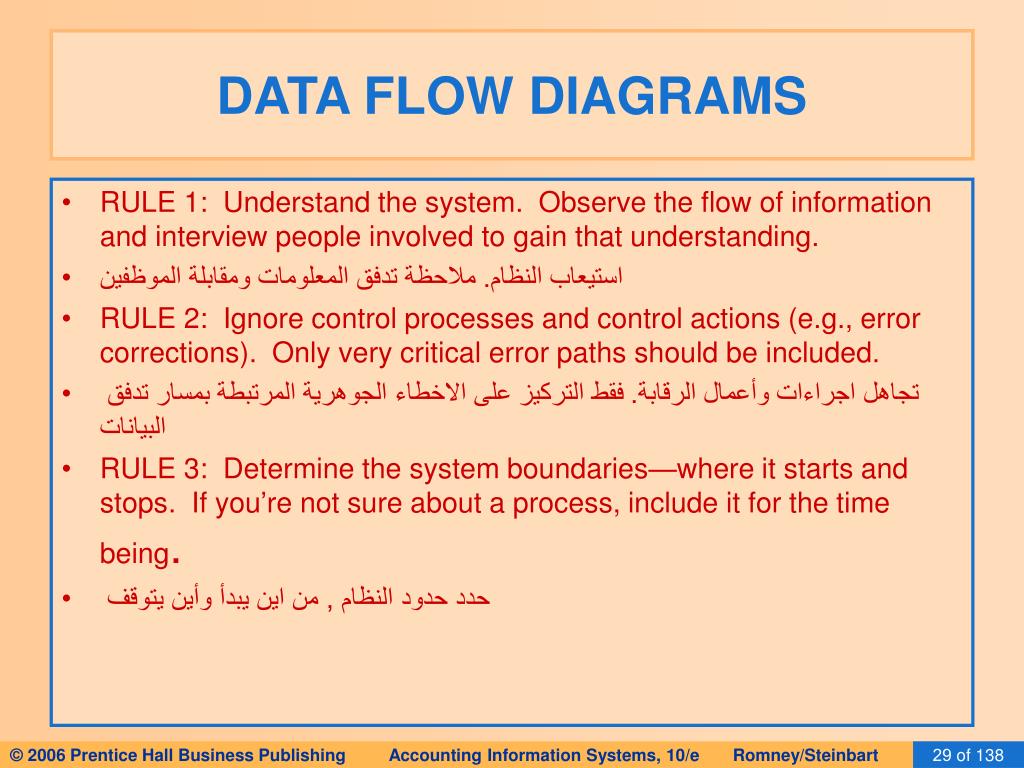 DATA FLOW DIAGRAMS

• RULE 1: Understand the system. Observe the flow of information and interview people involved to gain that understanding.

• استيعاب النظام. ملاحظة تدفق المعلومات ومقابلة الموظفين

• RULE 2: Ignore control processes and control actions (e.g., error corrections). Only very critical error paths should be included.

• تجاهل اجراءات وأعمال الرقابة. فقط التركيز على الاخطاء الجوهرية المرتبطة بمسار تدفق البيانات

• RULE 3: Determine the system boundaries—where it starts and stops. If you're not sure about a process, include it for the time being.

• حدد حدود النظام , من اين يبدأ وأين يتوقف

© 2006 Prentice Hall Business Publishing    Accounting Information Systems, 10/e    Romney/Steinbart    29 of 138